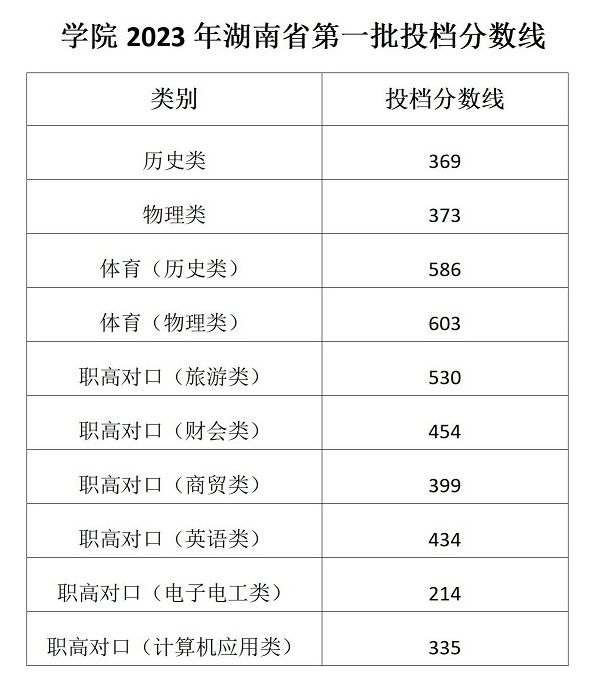 学院 2023 年湖南省第一批投档分数线

| 类别 | 投档分数线 |
|---|---|
| 历史类 | 369 |
| 物理类 | 373 |
| 体育（历史类） | 586 |
| 体育（物理类） | 603 |
| 职高对口（旅游类） | 530 |
| 职高对口（财会类） | 454 |
| 职高对口（商贸类） | 399 |
| 职高对口（英语类） | 434 |
| 职高对口（电子电工类） | 214 |
| 职高对口（计算机应用类） | 335 |